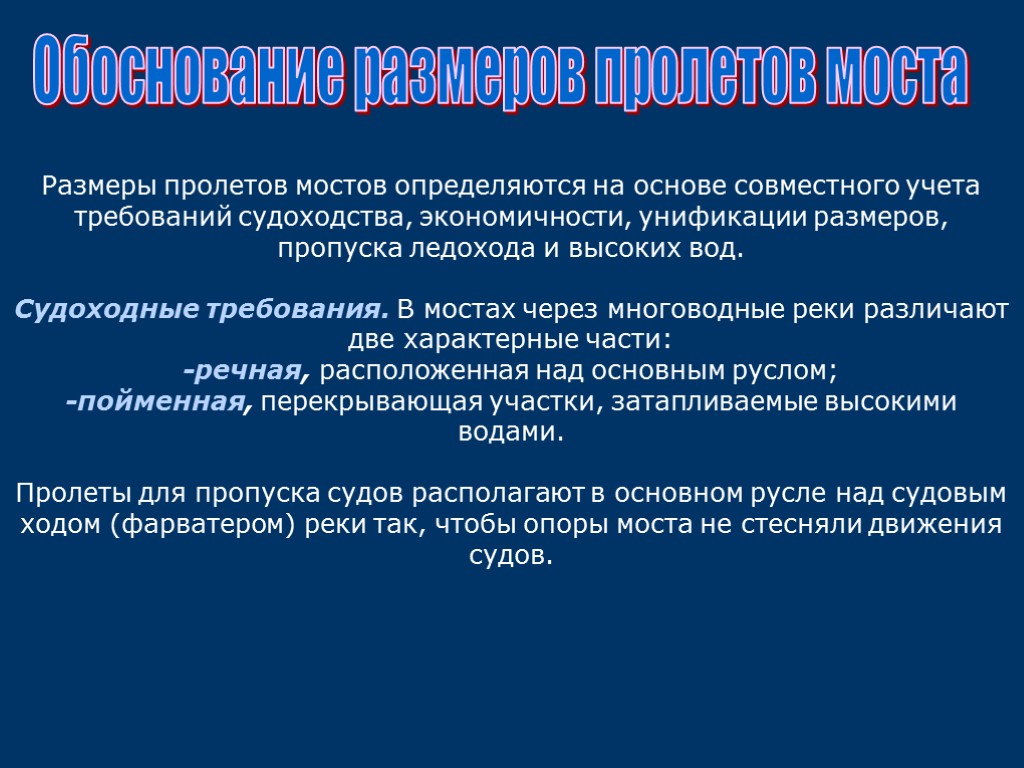 Обоснование размеров пролетов моста

Размеры пролетов мостов определяются на основе совместного учета требований судоходства, экономичности, унификации размеров, пропуска ледохода и высоких вод.

Судоходные требования. В мостах через многоводные реки различают две характерные части:
-речная, расположенная над основным руслом;
-пойменная, перекрывающая участки, затапливаемые высокими водами.

Пролеты для пропуска судов располагают в основном русле над судовым ходом (фарватером) реки так, чтобы опоры моста не стесняли движения судов.